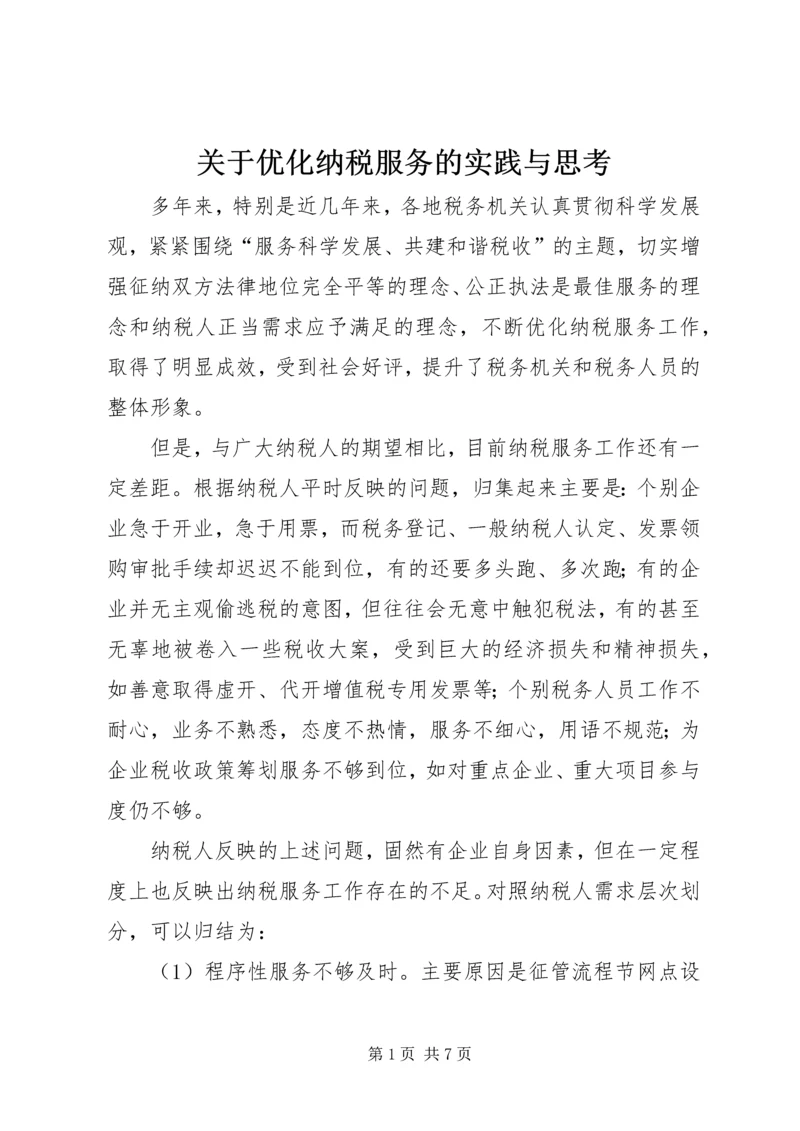 关于优化纳税服务的实践与思考

多年来，特别是近几年来，各地税务机关认真贯彻科学发展观，紧紧围绕“服务科学发展、共建和谐税收”的主题，切实增强征纳双方法律地位完全平等的理念、公正执法是最佳服务的理念和纳税人正当需求应予满足的理念，不断优化纳税服务工作，取得了明显成效，受到社会好评，提升了税务机关和税务人员的整体形象。

但是，与广大纳税人的期望相比，目前纳税服务工作还有一定差距。根据纳税人平时反映的问题，归集起来主要是：个别企业急于开业，急于用票，而税务登记、一般纳税人认定、发票领购审批手续却迟迟不能到位，有的还要多头跑、多次跑；有的企业并无主观偷逃税的意图，但往往会无意中触犯税法，有的甚至无辜地被卷入一些税收大案，受到巨大的经济损失和精神损失，如善意取得虚开、代开增值税专用发票等；个别税务人员工作不耐心，业务不熟悉，态度不热情，服务不细心，用语不规范；为企业税收政策筹划服务不够到位，如对重点企业、重大项目参与度仍不够。

纳税人反映的上述问题，固然有企业自身因素，但在一定程度上也反映出纳税服务工作存在的不足。对照纳税人需求层次划分，可以归结为：

（1）程序性服务不够及时。主要原因是征管流程节网点设

第 1 页 共 7 页